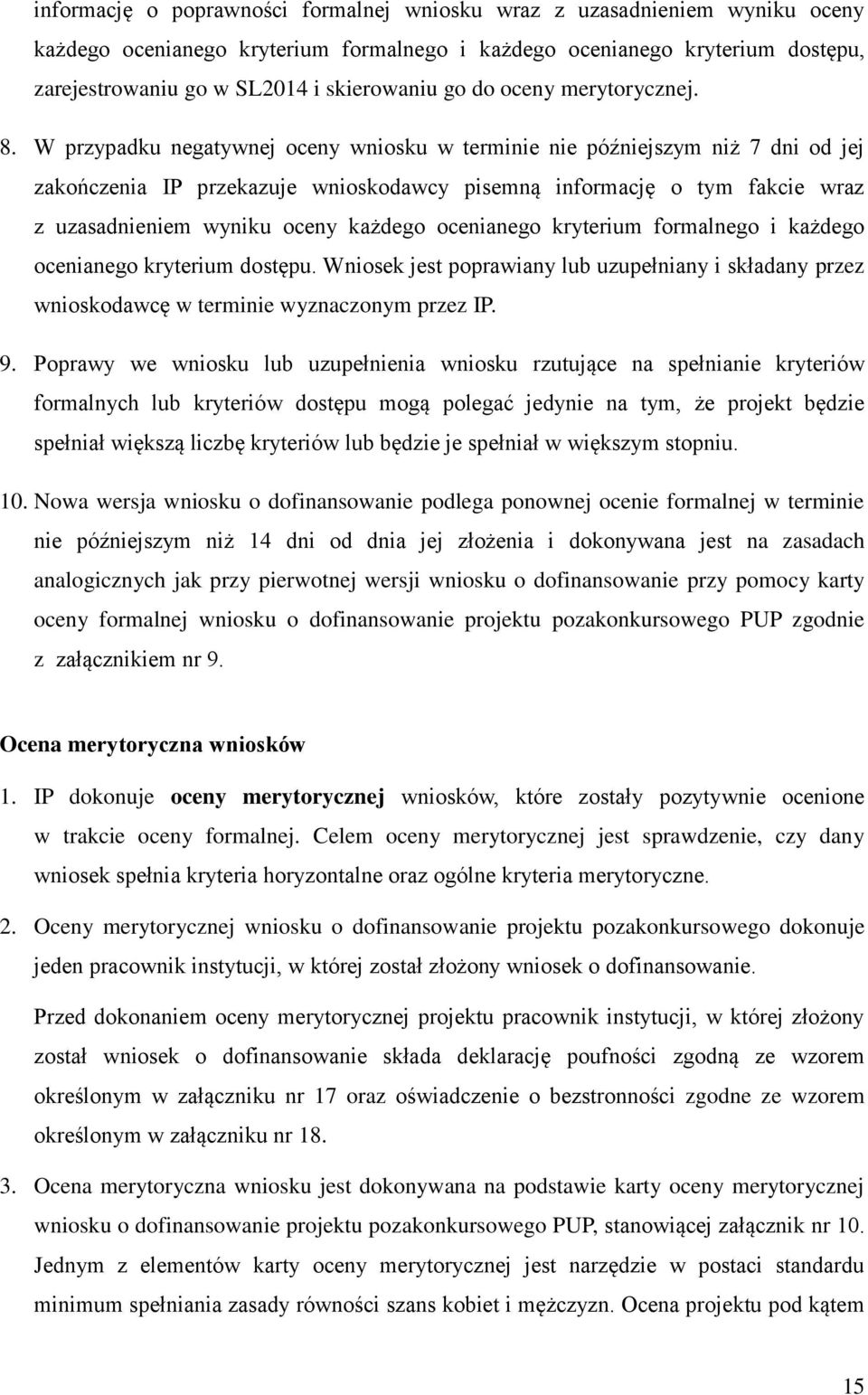 informację o poprawności formalnej wniosku wraz z uzasadnieniem wyniku oceny każdego ocenianego kryterium formalnego i każdego ocenianego kryterium dostępu, zarejestrowaniu go w SL2014 i skierowaniu go do oceny merytorycznej.

8. W przypadku negatywnej oceny wniosku w terminie nie późniejszym niż 7 dni od jej zakończenia IP przekazuje wnioskodawcy pisemną informację o tym fakcie wraz z uzasadnieniem wyniku oceny każdego ocenianego kryterium formalnego i każdego ocenianego kryterium dostępu. Wniosek jest poprawiany lub uzupełniany i składany przez wnioskodawcę w terminie wyznaczonym przez IP.

9. Poprawy we wniosku lub uzupełnienia wniosku rzutujące na spełnianie kryteriów formalnych lub kryteriów dostępu mogą polegać jedynie na tym, że projekt będzie spełniał większą liczbę kryteriów lub będzie je spełniał w większym stopniu.

10. Nowa wersja wniosku o dofinansowanie podlega ponownej ocenie formalnej w terminie nie późniejszym niż 14 dni od dnia jej złożenia i dokonywana jest na zasadach analogicznych jak przy pierwotnej wersji wniosku o dofinansowanie przy pomocy karty oceny formalnej wniosku o dofinansowanie projektu pozakonkursowego PUP zgodnie z załącznikiem nr 9.

Ocena merytoryczna wniosków

1. IP dokonuje oceny merytorycznej wniosków, które zostały pozytywnie ocenione w trakcie oceny formalnej. Celem oceny merytorycznej jest sprawdzenie, czy dany wniosek spełnia kryteria horyzontalne oraz ogólne kryteria merytoryczne.

2. Oceny merytorycznej wniosku o dofinansowanie projektu pozakonkursowego dokonuje jeden pracownik instytucji, w której został złożony wniosek o dofinansowanie.

Przed dokonaniem oceny merytorycznej projektu pracownik instytucji, w której złożony został wniosek o dofinansowanie składa deklarację poufności zgodną ze wzorem określonym w załączniku nr 17 oraz oświadczenie o bezstronności zgodne ze wzorem określonym w załączniku nr 18.

3. Ocena merytoryczna wniosku jest dokonywana na podstawie karty oceny merytorycznej wniosku o dofinansowanie projektu pozakonkursowego PUP, stanowiącej załącznik nr 10. Jednym z elementów karty oceny merytorycznej jest narzędzie w postaci standardu minimum spełniania zasady równości szans kobiet i mężczyzn. Ocena projektu pod kątem

15